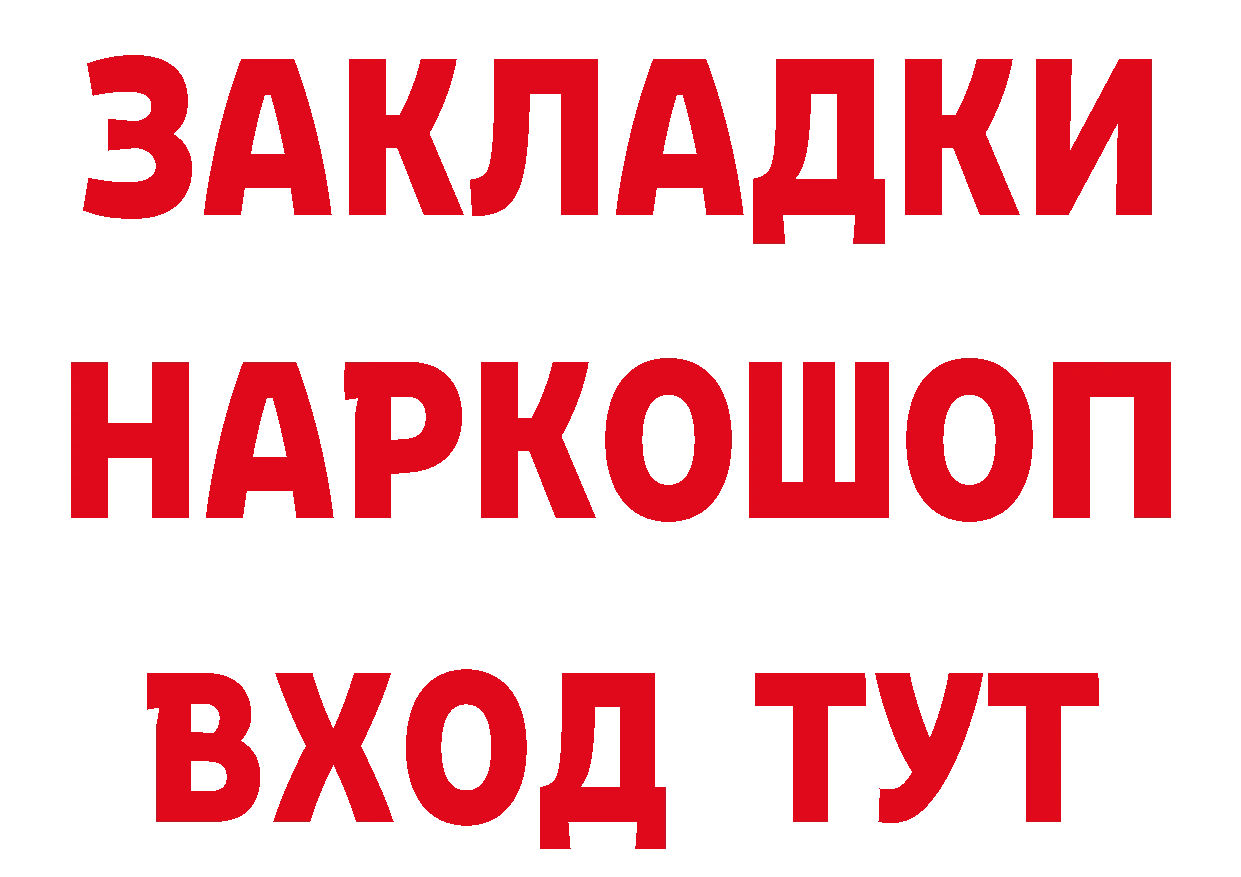 ЗАКЛАДКИ НАРКОШОП ВХОД ТУТ